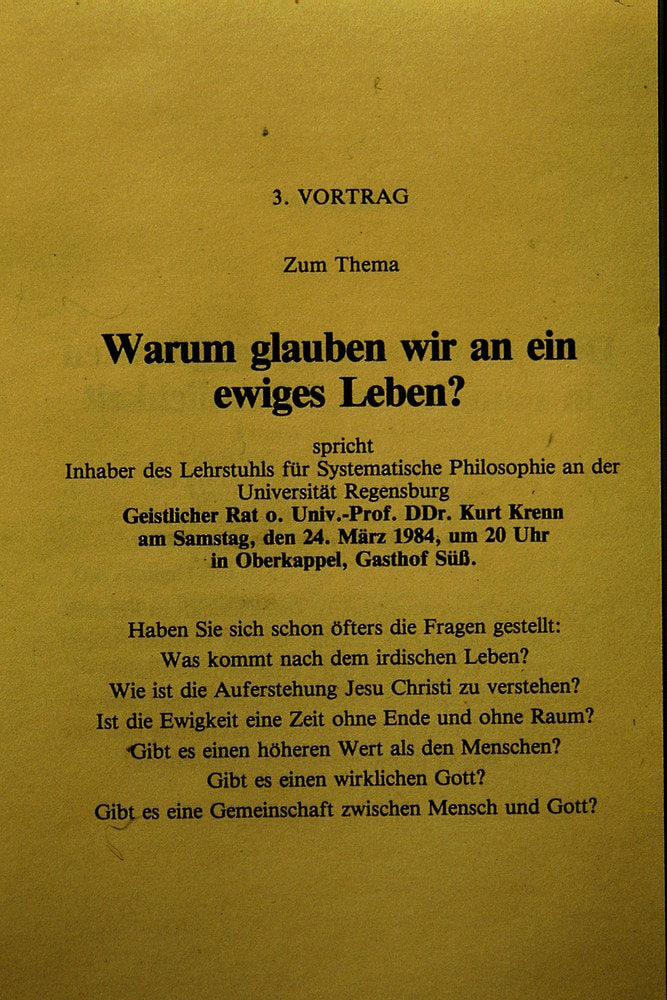 3. VORTRAG

Zum Thema

Warum glauben wir an ein ewiges Leben?

spricht
Inhaber des Lehrstuhls für Systematische Philosophie an der Universität Regensburg
Geistlicher Rat o. Univ.-Prof. DDr. Kurt Krenn
am Samstag, den 24. März 1984, um 20 Uhr
in Oberkappel, Gasthof Süß.

Haben Sie sich schon öfters die Fragen gestellt:
Was kommt nach dem irdischen Leben?
Wie ist die Auferstehung Jesu Christi zu verstehen?
Ist die Ewigkeit eine Zeit ohne Ende und ohne Raum?
Gibt es einen höheren Wert als den Menschen?
Gibt es einen wirklichen Gott?
Gibt es eine Gemeinschaft zwischen Mensch und Gott?